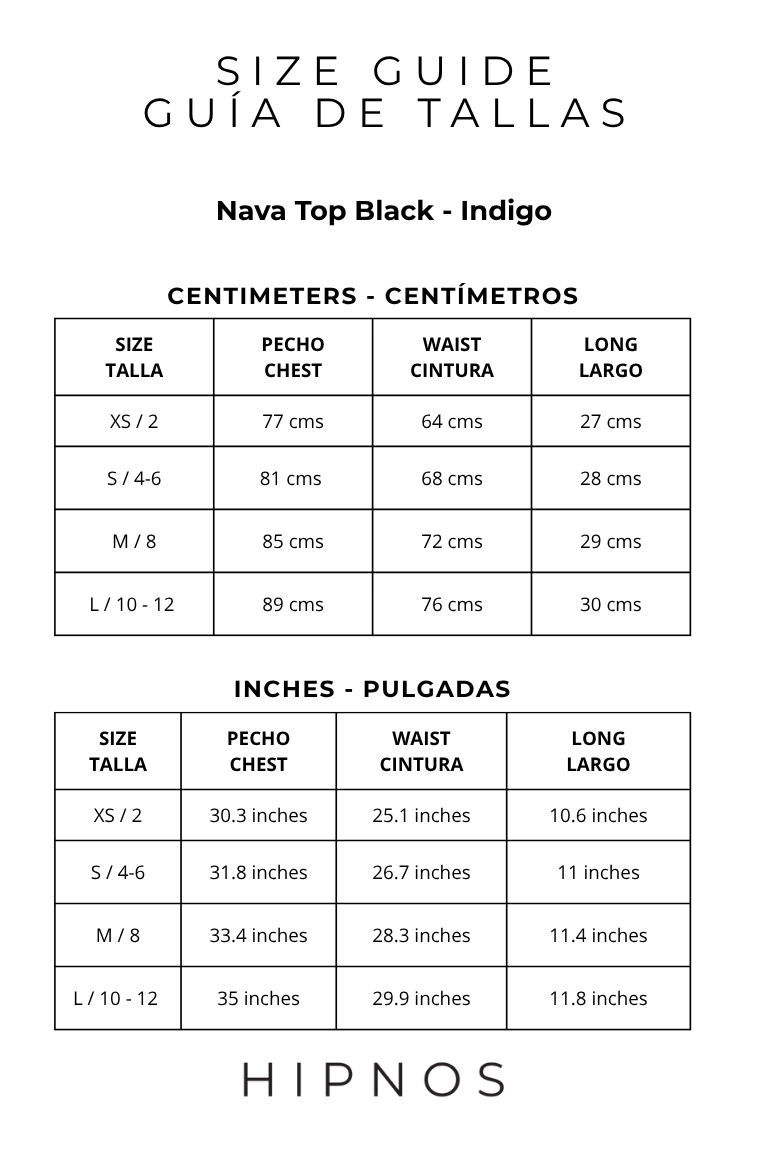 SIZE GUIDE
GUÍA DE TALLAS

Nava Top Black - Indigo

CENTIMETERS - CENTÍMETROS

| SIZE TALLA | PECHO CHEST | WAIST CINTURA | LONG LARGO |
|---|---|---|---|
| XS / 2 | 77 cms | 64 cms | 27 cms |
| S / 4-6 | 81 cms | 68 cms | 28 cms |
| M / 8 | 85 cms | 72 cms | 29 cms |
| L / 10 - 12 | 89 cms | 76 cms | 30 cms |

INCHES - PULGADAS

| SIZE TALLA | PECHO CHEST | WAIST CINTURA | LONG LARGO |
|---|---|---|---|
| XS / 2 | 30.3 inches | 25.1 inches | 10.6 inches |
| S / 4-6 | 31.8 inches | 26.7 inches | 11 inches |
| M / 8 | 33.4 inches | 28.3 inches | 11.4 inches |
| L / 10 - 12 | 35 inches | 29.9 inches | 11.8 inches |

HIPNOS